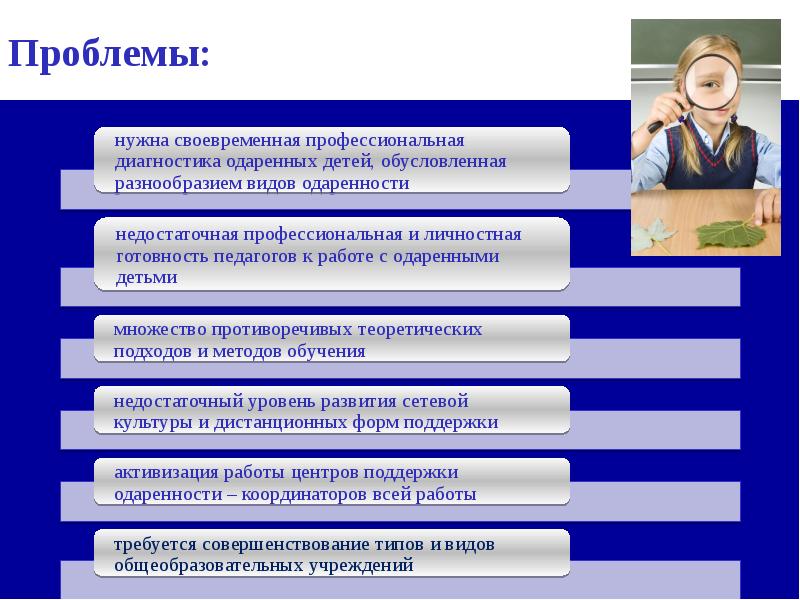 Проблемы:

нужна своевременная профессиональная диагностика одаренных детей, обусловленная разнообразием видов одаренности

недостаточная профессиональная и личностная готовность педагогов к работе с одаренными детьми

множество противоречивых теоретических подходов и методов обучения

недостаточный уровень развития сетевой культуры и дистанционных форм поддержки

активизация работы центров поддержки одаренности – координаторов всей работы

требуется совершенствование типов и видов общеобразовательных учреждений